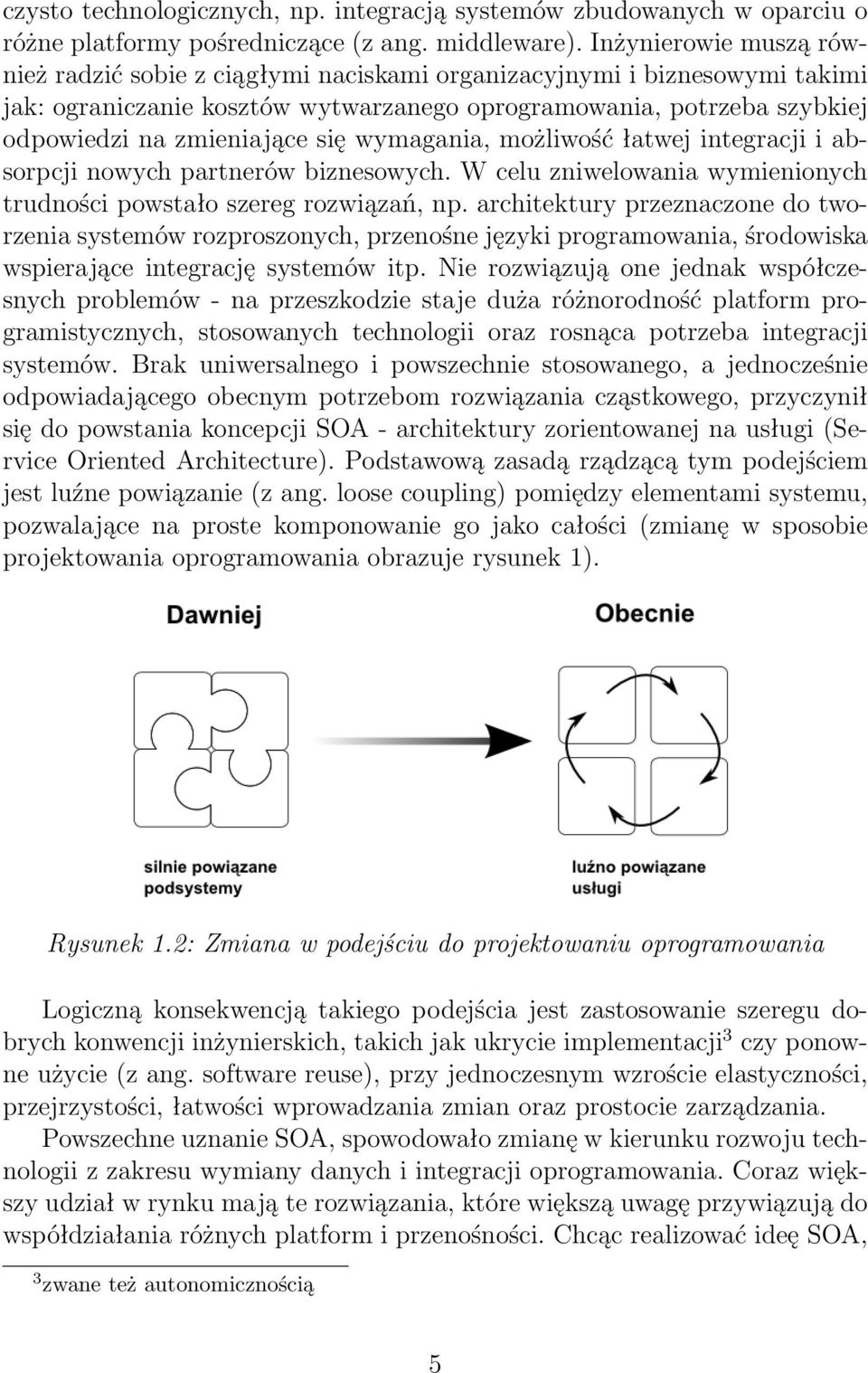 czysto technologicznych, np. integracją systemów zbudowanych w oparciu o różne platformy pośredniczące (z ang. middleware). Inżynierowie muszą również radzić sobie z ciągłymi naciskami organizacyjnymi i biznesowymi takimi jak: ograniczanie kosztów wytwarzanego oprogramowania, potrzeba szybkiej odpowiedzi na zmieniające się wymagania, możliwość łatwej integracji i absorpcji nowych partnerów biznesowych. W celu zniwelowania wymienionych trudności powstało szereg rozwiązań, np. architektury przeznaczone do tworzenia systemów rozproszonych, przenośne języki programowania, środowiska wspierające integrację systemów itp. Nie rozwiązują one jednak współczesnych problemów - na przeszkodzie staje duża różnorodność platform programistycznych, stosowanych technologii oraz rosnąca potrzeba integracji systemów. Brak uniwersalnego i powszechnie stosowanego, a jednocześnie odpowiadającego obecnym potrzebom rozwiązania cząstkowego, przyczynił się do powstania koncepcji SOA - architektury zorientowanej na usługi (Service Oriented Architecture). Podstawową zasadą rządzącą tym podejściem jest luźne powiązanie (z ang. loose coupling) pomiędzy elementami systemu, pozwalające na proste komponowanie go jako całości (zmianę w sposobie projektowania oprogramowania obrazuje rysunek 1).

Dawniej

Obecnie

silnie powiązane podsystemy

luźno powiązane usługi

Rysunek 1.2: Zmiana w podejściu do projektowaniu oprogramowania

Logiczną konsekwencją takiego podejścia jest zastosowanie szeregu dobrych konwencji inżynierskich, takich jak ukrycie implementacji$^3$ czy ponowne użycie (z ang. software reuse), przy jednoczesnym wzroście elastyczności, przejrzystości, łatwości wprowadzania zmian oraz prostocie zarządzania.

Powszechne uznanie SOA, spowodowało zmianę w kierunku rozwoju technologii z zakresu wymiany danych i integracji oprogramowania. Coraz większy udział w rynku mają te rozwiązania, które większą uwagę przywiązują do współdziałania różnych platform i przenośności. Chcąc realizować ideę SOA,

$^3$zwane też autonomicznością

5